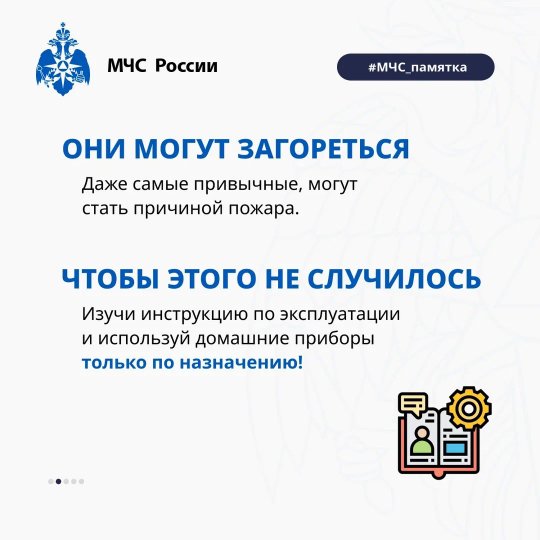 МЧС России

#МЧС_памятка

ОНИ МОГУТ ЗАГОРЕТЬСЯ

Даже самые привычные, могут стать причиной пожара.

ЧТОБЫ ЭТОГО НЕ СЛУЧИЛОСЬ

Изучи инструкцию по эксплуатации и используй домашние приборы только по назначению!